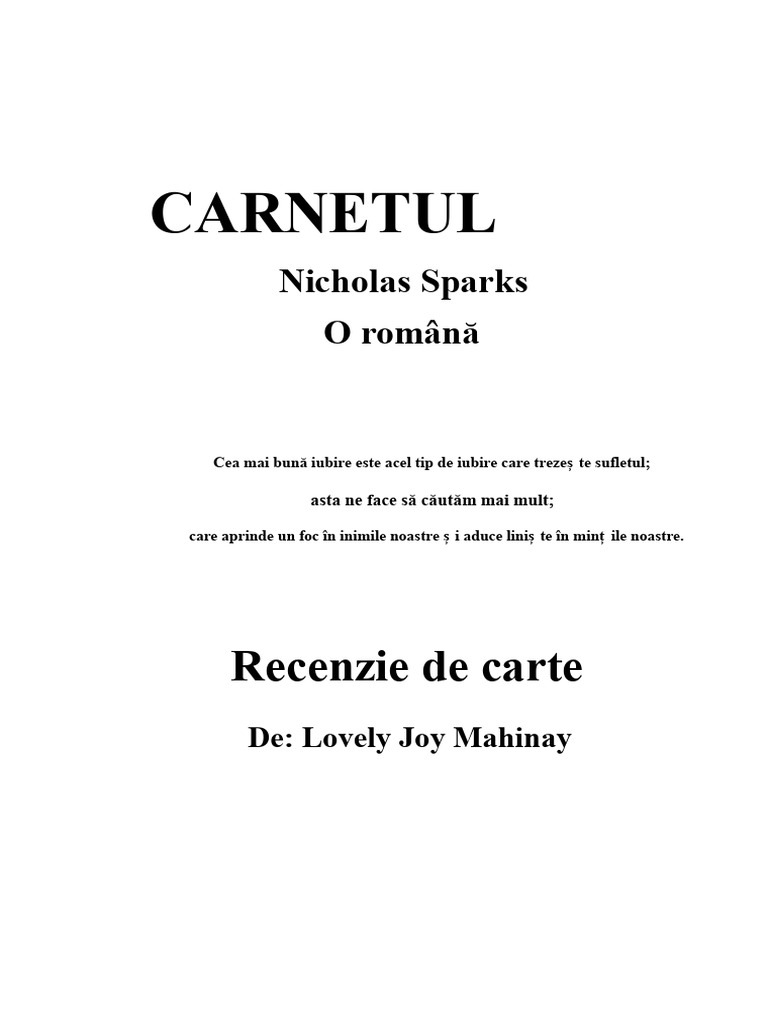 CARNETUL

Nicholas Sparks

O română

Cea mai bună iubire este acel tip de iubire care trezeș te sufletul;

asta ne face să căutăm mai mult;

care aprinde un foc în inimile noastre ș i aduce liniș te în minț ile noastre.

Recenzie de carte

De: Lovely Joy Mahinay